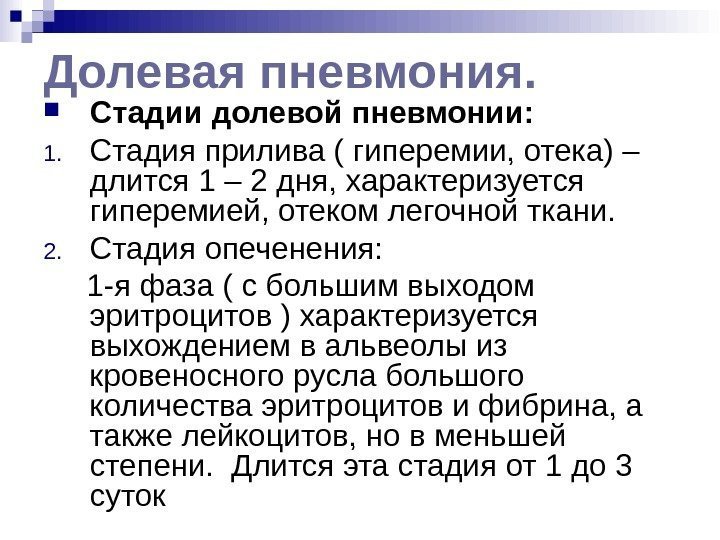 Долевая пневмония.

Стадии долевой пневмонии:

1. Стадия прилива ( гиперемии, отека) – длится 1 – 2 дня, характеризуется гиперемией, отеком легочной ткани.

2. Стадия опеченения:

1-я фаза ( с большим выходом эритроцитов ) характеризуется выхождением в альвеолы из кровеносного русла большого количества эритроцитов и фибрина, а также лейкоцитов, но в меньшей степени. Длится эта стадия от 1 до 3 суток